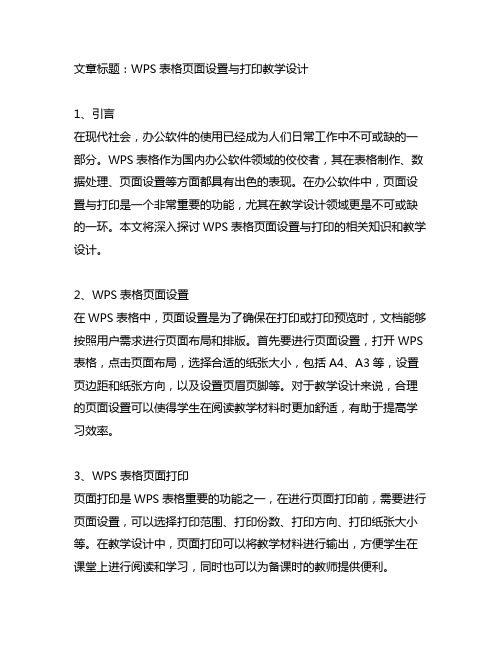 文章标题：WPS 表格页面设置与打印教学设计

1、引言
在现代社会，办公软件的使用已经成为人们日常工作中不可或缺的一部分。WPS 表格作为国内办公软件领域的佼佼者，其在表格制作、数据处理、页面设置等方面都具有出色的表现。在办公软件中，页面设置与打印是一个非常重要的功能，尤其在教学设计领域更是不可或缺的一环。本文将深入探讨 WPS 表格页面设置与打印的相关知识和教学设计。

2、WPS 表格页面设置
在 WPS 表格中，页面设置是为了确保在打印或打印预览时，文档能够按照用户需求进行页面布局和排版。首先要进行页面设置，打开 WPS 表格，点击页面布局，选择合适的纸张大小，包括 A4、A3 等，设置页边距和纸张方向，以及设置页眉页脚等。对于教学设计来说，合理的页面设置可以使得学生在阅读教学材料时更加舒适，有助于提高学习效率。

3、WPS 表格页面打印
页面打印是 WPS 表格重要的功能之一，在进行页面打印前，需要进行页面设置，可以选择打印范围、打印份数、打印方向、打印纸张大小等。在教学设计中，页面打印可以将教学材料进行输出，方便学生在课堂上进行阅读和学习，同时也可以为备课时的教师提供便利。